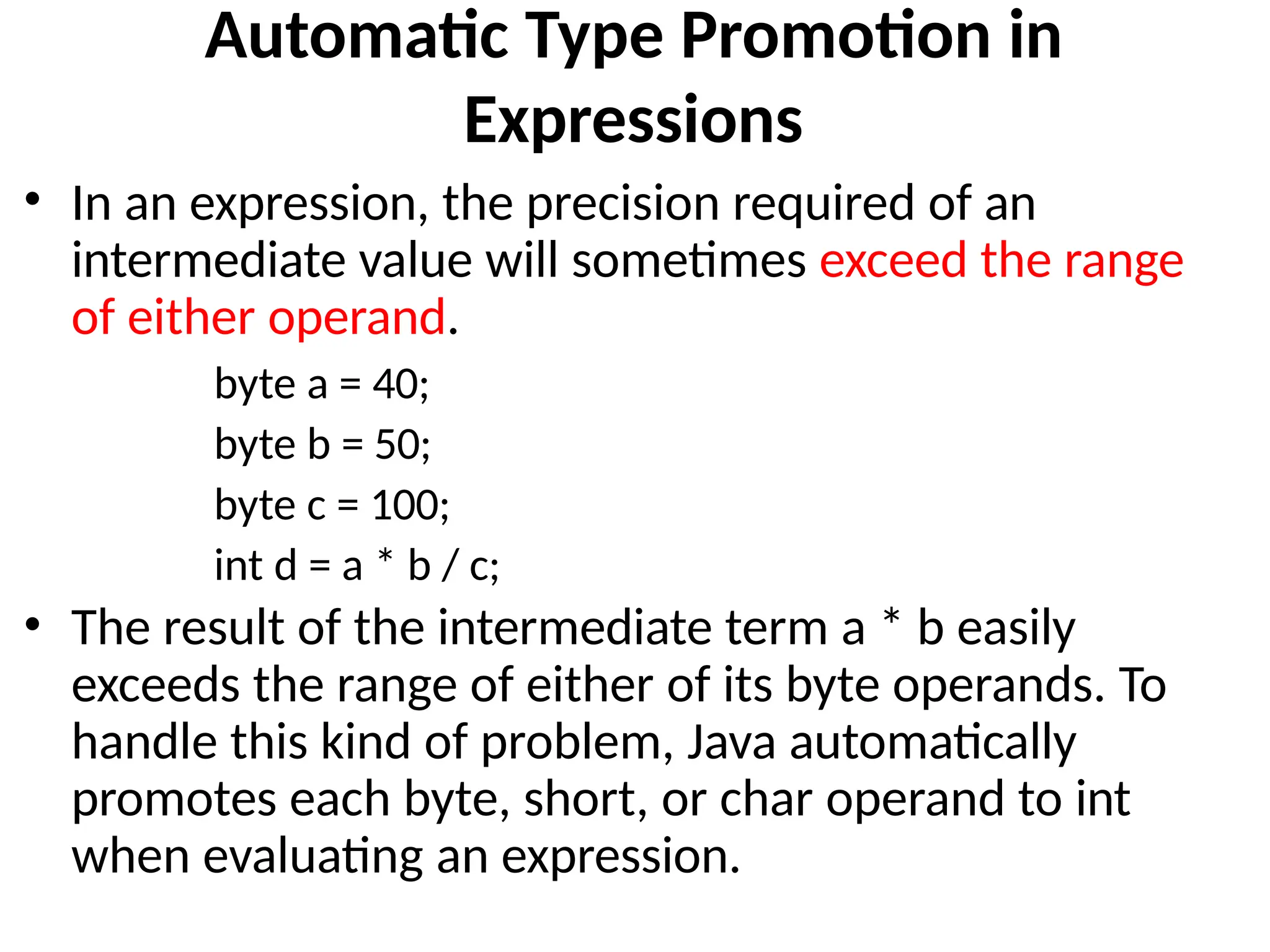 Automatic Type Promotion in Expressions

• In an expression, the precision required of an intermediate value will sometimes exceed the range of either operand.

byte a = 40;

byte b = 50;

byte c = 100;

int d = a * b / c;

• The result of the intermediate term a * b easily exceeds the range of either of its byte operands. To handle this kind of problem, Java automatically promotes each byte, short, or char operand to int when evaluating an expression.